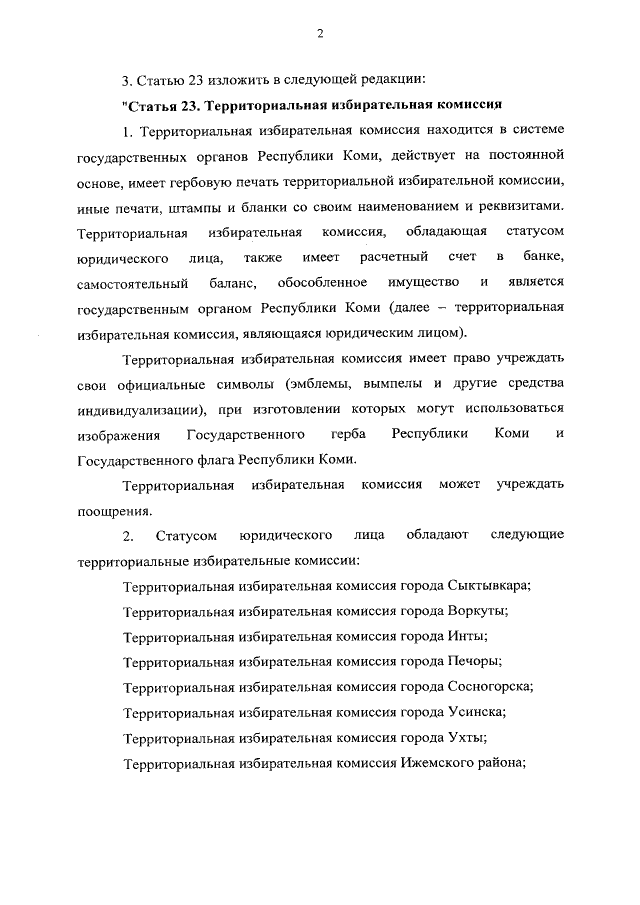 2

3. Статью 23 изложить в следующей редакции:

"Статья 23. Территориальная избирательная комиссия

1. Территориальная избирательная комиссия находится в системе государственных органов Республики Коми, действует на постоянной основе, имеет гербовую печать территориальной избирательной комиссии, иные печати, штампы и бланки со своим наименованием и реквизитами. Территориальная избирательная комиссия, обладающая статусом юридического лица, также имеет расчетный счет в банке, самостоятельный баланс, обособленное имущество и является государственным органом Республики Коми (далее – территориальная избирательная комиссия, являющаяся юридическим лицом).

Территориальная избирательная комиссия имеет право учреждать свои официальные символы (эмблемы, вымпелы и другие средства индивидуализации), при изготовлении которых могут использоваться изображения Государственного герба Республики Коми и Государственного флага Республики Коми.

Территориальная избирательная комиссия может учреждать поощрения.

2. Статусом юридического лица обладают следующие территориальные избирательные комиссии:

Территориальная избирательная комиссия города Сыктывкара;

Территориальная избирательная комиссия города Воркуты;

Территориальная избирательная комиссия города Инты;

Территориальная избирательная комиссия города Печоры;

Территориальная избирательная комиссия города Сосногорска;

Территориальная избирательная комиссия города Усинска;

Территориальная избирательная комиссия города Ухты;

Территориальная избирательная комиссия Ижемского района;